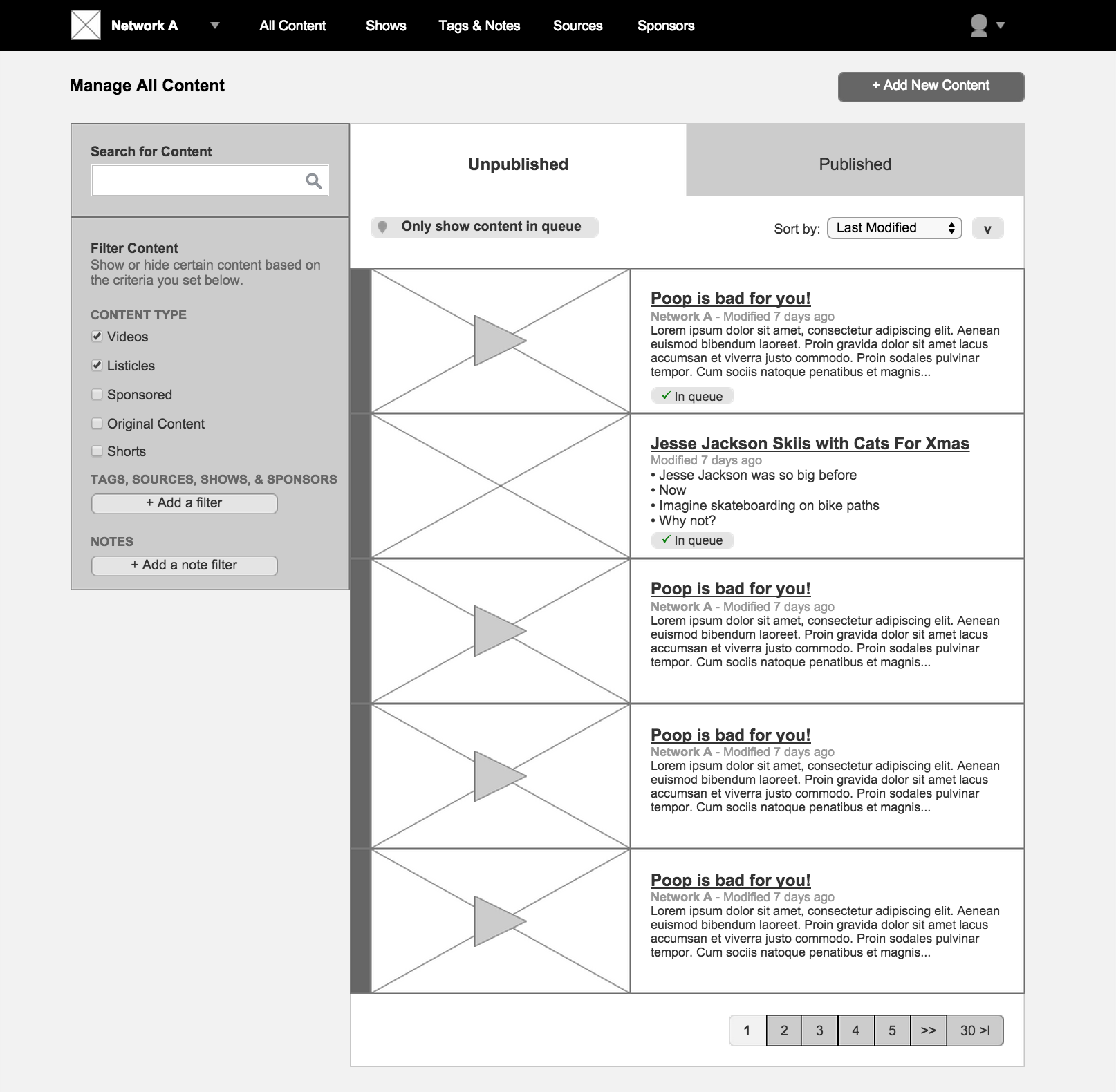 Network A All Content Shows Tags & Notes Sources Sponsors

Manage All Content

+ Add New Content

Search for Content

Filter Content
Show or hide certain content based on the criteria you set below.

CONTENT TYPE
Videos
Listicles
Sponsored
Original Content
Shorts

TAGS, SOURCES, SHOWS, & SPONSORS
+ Add a filter

NOTES
+ Add a note filter

Unpublished

Published

Only show content in queue

Sort by: Last Modified v

Poop is bad for you!
Network A - Modified 7 days ago
Lorem ipsum dolor sit amet, consectetur adipiscing elit. Aenean euismod bibendum laoreet. Proin gravida dolor sit amet lacus accumsan et viverra justo commodo. Proin sodales pulvinar tempor. Cum sociis natoque penatibus et magnis...
✓ In queue

Jesse Jackson Skiis with Cats For Xmas
Modified 7 days ago
• Jesse Jackson was so big before
• Now
• Imagine skateboarding on bike paths
• Why not?
✓ In queue

Poop is bad for you!
Network A - Modified 7 days ago
Lorem ipsum dolor sit amet, consectetur adipiscing elit. Aenean euismod bibendum laoreet. Proin gravida dolor sit amet lacus accumsan et viverra justo commodo. Proin sodales pulvinar tempor. Cum sociis natoque penatibus et magnis...

Poop is bad for you!
Network A - Modified 7 days ago
Lorem ipsum dolor sit amet, consectetur adipiscing elit. Aenean euismod bibendum laoreet. Proin gravida dolor sit amet lacus accumsan et viverra justo commodo. Proin sodales pulvinar tempor. Cum sociis natoque penatibus et magnis...

Poop is bad for you!
Network A - Modified 7 days ago
Lorem ipsum dolor sit amet, consectetur adipiscing elit. Aenean euismod bibendum laoreet. Proin gravida dolor sit amet lacus accumsan et viverra justo commodo. Proin sodales pulvinar tempor. Cum sociis natoque penatibus et magnis...

1 2 3 4 5 >> 30 >|